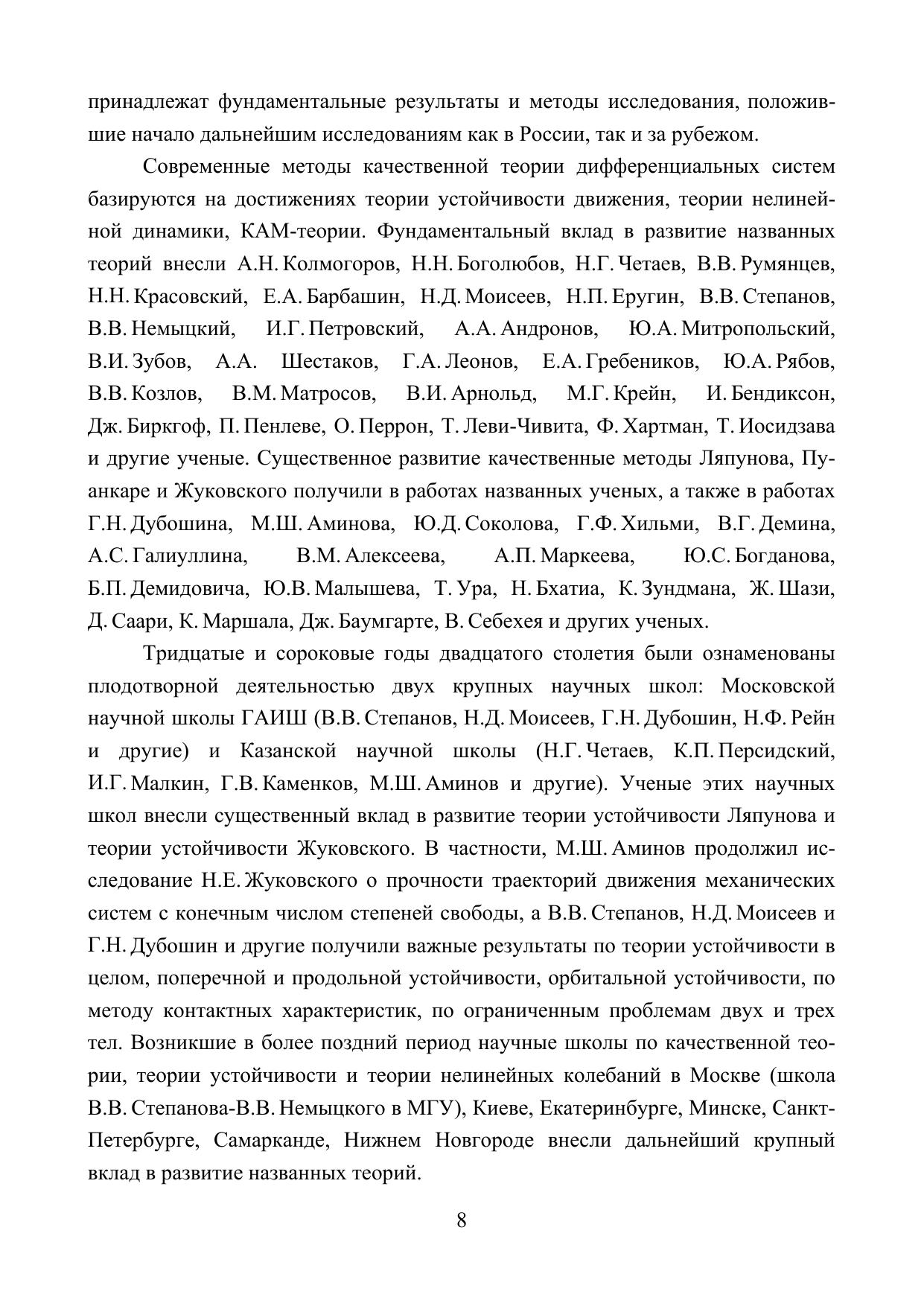 принадлежат фундаментальные результаты и методы исследования, положившие начало дальнейшим исследованиям как в России, так и за рубежом.

Современные методы качественной теории дифференциальных систем базируются на достижениях теории устойчивости движения, теории нелинейной динамики, КАМ-теории. Фундаментальный вклад в развитие названных теорий внесли А.Н. Колмогоров, Н.Н. Боголюбов, Н.Г. Четаев, В.В. Румянцев, Н.Н. Красовский, Е.А. Барбашин, Н.Д. Моисеев, Н.П. Еругин, В.В. Степанов, В.В. Немыцкий, И.Г. Петровский, А.А. Андронов, Ю.А. Митропольский, В.И. Зубов, А.А. Шестаков, Г.А. Леонов, Е.А. Гребеников, Ю.А. Рябов, В.В. Козлов, В.М. Матросов, В.И. Арнольд, М.Г. Крейн, И. Бендиксон, Дж. Биркгоф, П. Пенлеве, О. Перрон, Т. Леви-Чивита, Ф. Хартман, Т. Иосидзава и другие ученые. Существенное развитие качественные методы Ляпунова, Пуанкаре и Жуковского получили в работах названных ученых, а также в работах Г.Н. Дубошина, М.Ш. Аминова, Ю.Д. Соколова, Г.Ф. Хильми, В.Г. Демина, А.С. Галиуллина, В.М. Алексеева, А.П. Маркеева, Ю.С. Богданова, Б.П. Демидовича, Ю.В. Малышева, Т. Ура, Н. Бхатиа, К. Зундмана, Ж. Шази, Д. Саари, К. Маршала, Дж. Баумгарте, В. Себехея и других ученых.

Тридцатые и сороковые годы двадцатого столетия были ознаменованы плодотворной деятельностью двух крупных научных школ: Московской научной школы ГАИШ (В.В. Степанов, Н.Д. Моисеев, Г.Н. Дубошин, Н.Ф. Рейн и другие) и Казанской научной школы (Н.Г. Четаев, К.П. Персидский, И.Г. Малкин, Г.В. Каменков, М.Ш. Аминов и другие). Ученые этих научных школ внесли существенный вклад в развитие теории устойчивости Ляпунова и теории устойчивости Жуковского. В частности, М.Ш. Аминов продолжил исследование Н.Е. Жуковского о прочности траекторий движения механических систем с конечным числом степеней свободы, а В.В. Степанов, Н.Д. Моисеев и Г.Н. Дубошин и другие получили важные результаты по теории устойчивости в целом, поперечной и продольной устойчивости, орбитальной устойчивости, по методу контактных характеристик, по ограниченным проблемам двух и трех тел. Возникшие в более поздний период научные школы по качественной теории, теории устойчивости и теории нелинейных колебаний в Москве (школа В.В. Степанова-В.В. Немыцкого в МГУ), Киеве, Екатеринбурге, Минске, Санкт-Петербурге, Самарканде, Нижнем Новгороде внесли дальнейший крупный вклад в развитие названных теорий.

8